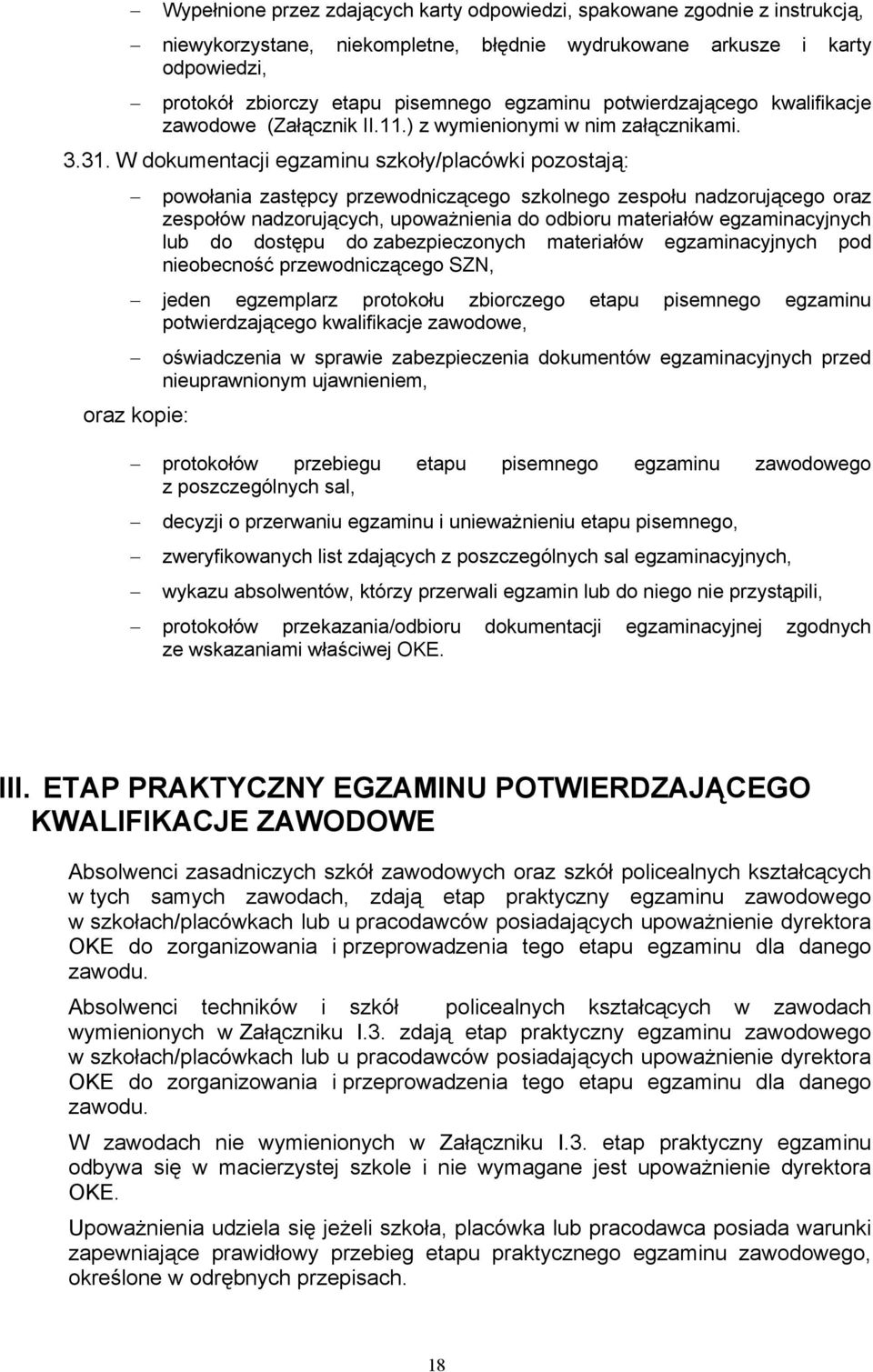 – Wypełnione przez zdających karty odpowiedzi, spakowane zgodnie z instrukcją,

– niewykorzystane, niekompletne, błędnie wydrukowane arkusze i karty odpowiedzi,

– protokół zbiorczy etapu pisemnego egzaminu potwierdzającego kwalifikacje zawodowe (Załącznik II.11.) z wymienionymi w nim załącznikami.

3.31. W dokumentacji egzaminu szkoły/placówki pozostają:

– powołania zastępcy przewodniczącego szkolnego zespołu nadzorującego oraz zespołów nadzorujących, upoważnienia do odbioru materiałów egzaminacyjnych lub do dostępu do zabezpieczonych materiałów egzaminacyjnych pod nieobecność przewodniczącego SZN,

– jeden egzemplarz protokołu zbiorczego etapu pisemnego egzaminu potwierdzającego kwalifikacje zawodowe,

– oświadczenia w sprawie zabezpieczenia dokumentów egzaminacyjnych przed nieuprawnionym ujawnieniem,

oraz kopie:

– protokołów przebiegu etapu pisemnego egzaminu zawodowego z poszczególnych sal,

– decyzji o przerwaniu egzaminu i unieważnieniu etapu pisemnego,

– zweryfikowanych list zdających z poszczególnych sal egzaminacyjnych,

– wykazu absolwentów, którzy przerwali egzamin lub do niego nie przystąpili,

– protokołów przekazania/odbioru dokumentacji egzaminacyjnej zgodnych ze wskazaniami właściwej OKE.

III. ETAP PRAKTYCZNY EGZAMINU POTWIERDZAJĄCEGO KWALIFIKACJE ZAWODOWE

Absolwenci zasadniczych szkół zawodowych oraz szkół policealnych kształcących w tych samych zawodach, zdają etap praktyczny egzaminu zawodowego w szkołach/placówkach lub u pracodawców posiadających upoważnienie dyrektora OKE do zorganizowania i przeprowadzenia tego etapu egzaminu dla danego zawodu.

Absolwenci techników i szkół policealnych kształcących w zawodach wymienionych w Załączniku I.3. zdają etap praktyczny egzaminu zawodowego w szkołach/placówkach lub u pracodawców posiadających upoważnienie dyrektora OKE do zorganizowania i przeprowadzenia tego etapu egzaminu dla danego zawodu.

W zawodach nie wymienionych w Załączniku I.3. etap praktyczny egzaminu odbywa się w macierzystej szkole i nie wymagane jest upoważnienie dyrektora OKE.

Upoważnienia udziela się jeżeli szkoła, placówka lub pracodawca posiada warunki zapewniające prawidłowy przebieg etapu praktycznego egzaminu zawodowego, określone w odrębnych przepisach.

18